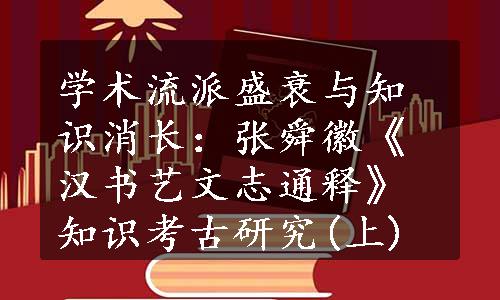 学术流派盛衰与知识消长：张舜徽《汉书艺文志通释》知识考古研究（上）